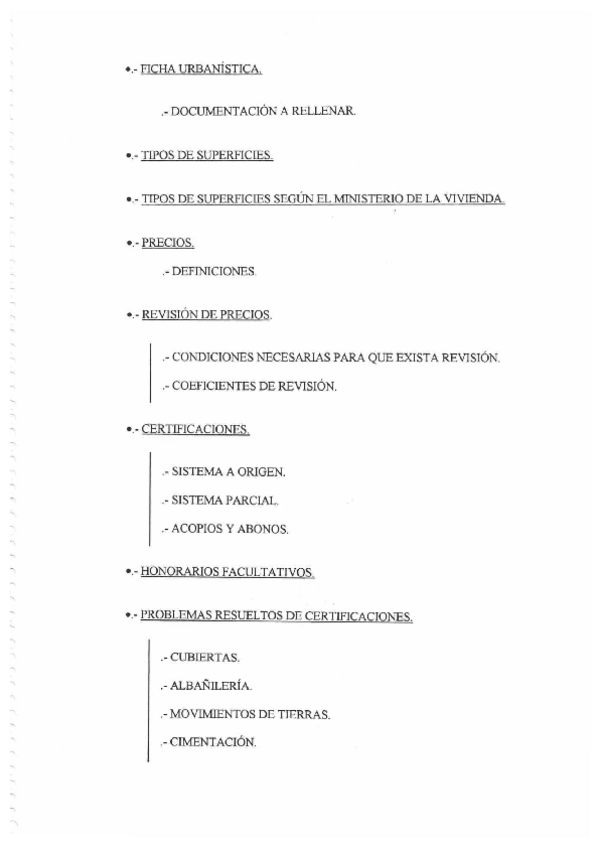 •.- FICHA URBANÍSTICA.

.- DOCUMENTACIÓN A RELLENAR.

•.- TIPOS DE SUPERFICIES.

•.- TIPOS DE SUPERFICIES SEGÚN EL MINISTERIO DE LA VIVIENDA.

•.- PRECIOS.

.- DEFINICIONES.

•.- REVISIÓN DE PRECIOS.

.- CONDICIONES NECESARIAS PARA QUE EXISTA REVISIÓN.

.- COEFICIENTES DE REVISIÓN.

•.- CERTIFICACIONES.

.- SISTEMA A ORIGEN.

.- SISTEMA PARCIAL.

.- ACOPIOS Y ABONOS.

•.- HONORARIOS FACULTATIVOS.

•.- PROBLEMAS RESUELTOS DE CERTIFICACIONES.

.- CUBIERTAS.

.- ALBAÑILERÍA.

.- MOVIMIENTOS DE TIERRAS.

.- CIMENTACIÓN.